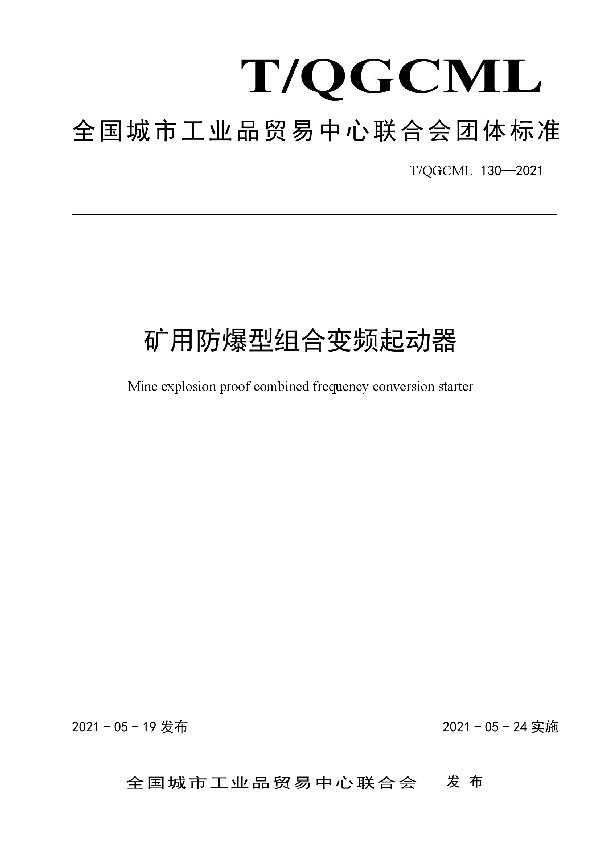 T/QGCML

全国城市工业品贸易中心联合会团体标准

T/QGCML 130—2021

矿用防爆型组合变频起动器

Mine explosion proof combined frequency conversion starter

2021 - 05 - 19 发布

2021 - 05 - 24 实施

全国城市工业品贸易中心联合会 发布